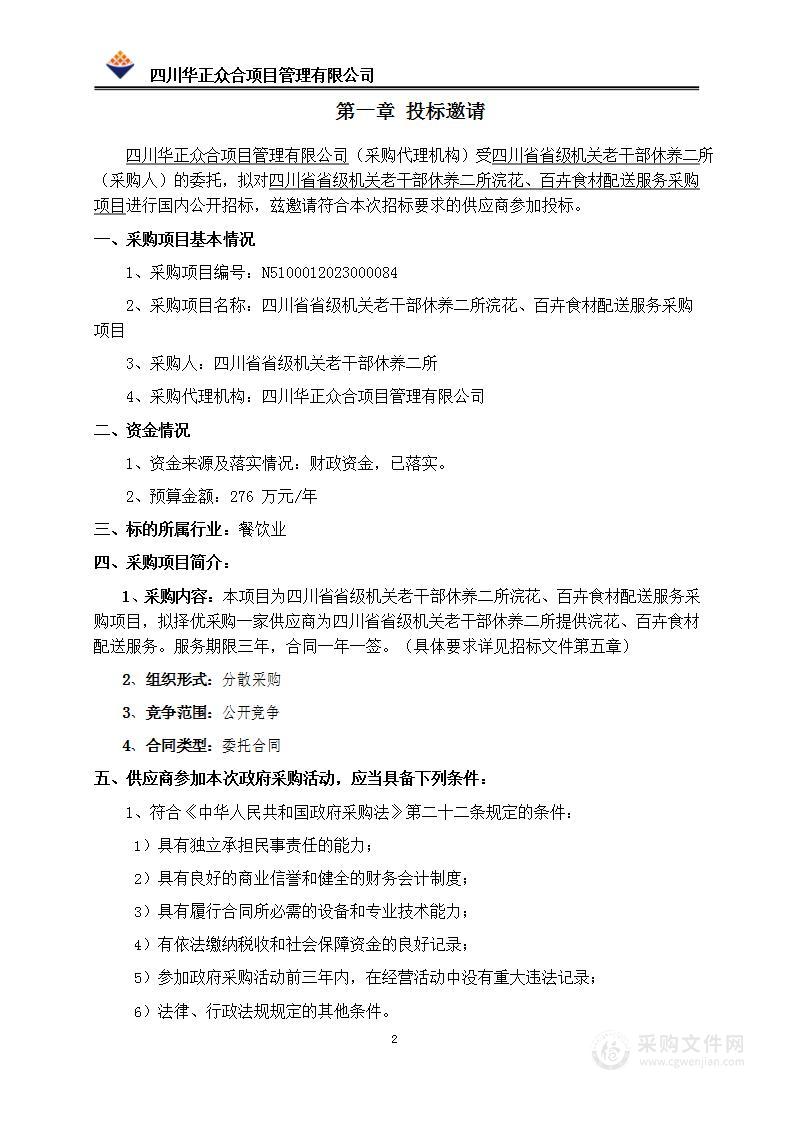 四川华正众合项目管理有限公司

第一章 投标邀请

四川华正众合项目管理有限公司（采购代理机构）受四川省省级机关老干部休养二所（采购人）的委托，拟对四川省省级机关老干部休养二所浣花、百卉食材配送服务采购项目进行国内公开招标，兹邀请符合本次招标要求的供应商参加投标。

一、采购项目基本情况

1、采购项目编号：N5100012023000084

2、采购项目名称：四川省省级机关老干部休养二所浣花、百卉食材配送服务采购项目

3、采购人：四川省省级机关老干部休养二所

4、采购代理机构：四川华正众合项目管理有限公司

二、资金情况

1、资金来源及落实情况：财政资金，已落实。

2、预算金额：276 万元/年

三、标的所属行业：餐饮业

四、采购项目简介：

1、采购内容：本项目为四川省省级机关老干部休养二所浣花、百卉食材配送服务采购项目，拟择优采购一家供应商为四川省省级机关老干部休养二所提供浣花、百卉食材配送服务。服务期限三年，合同一年一签。（具体要求详见招标文件第五章）

2、组织形式：分散采购

3、竞争范围：公开竞争

4、合同类型：委托合同

五、供应商参加本次政府采购活动，应当具备下列条件：

1、符合《中华人民共和国政府采购法》第二十二条规定的条件：

1）具有独立承担民事责任的能力；

2）具有良好的商业信誉和健全的财务会计制度；

3）具有履行合同所必需的设备和专业技术能力；

4）有依法缴纳税收和社会保障资金的良好记录；

5）参加政府采购活动前三年内，在经营活动中没有重大违法记录；

6）法律、行政法规规定的其他条件。

2

采购文件网
www.cgwenjian.com